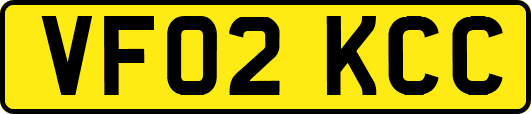 VF02 KCC